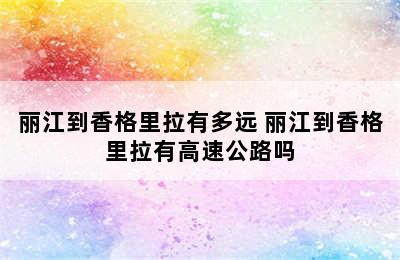 丽江到香格里拉有多远 丽江到香格里拉有高速公路吗